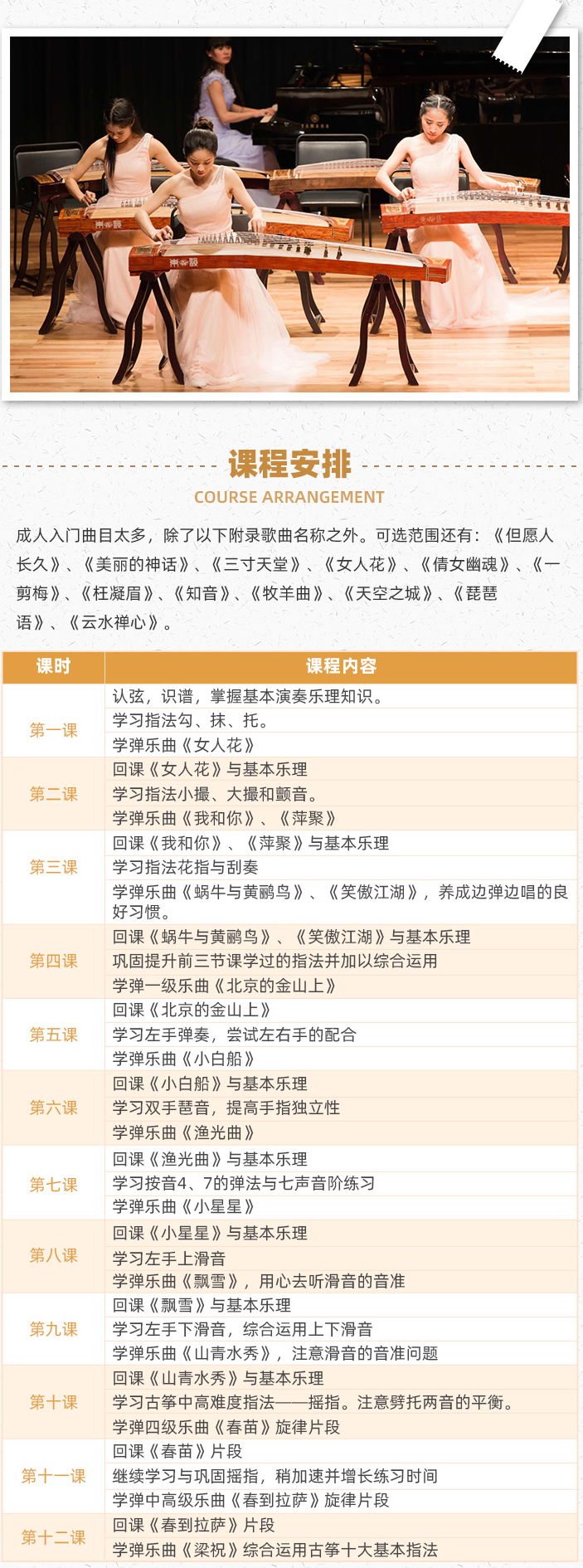 课程安排
COURSE ARRANGEMENT

成人入门曲目太多，除了以下附录歌曲名称之外。可选范围还有：《但愿人长久》、《美丽的神话》、《三寸天堂》、《女人花》、《倩女幽魂》、《一剪梅》、《枉凝眉》、《知音》、《牧羊曲》、《天空之城》、《琵琶语》、《云水禅心》。

| 课时 | 课程内容 |
|---|---|
| 第一课 | 认弦，识谱，掌握基本演奏乐理知识。 |
| | 学习指法勾、抹、托。 |
| | 学弹乐曲《女人花》 |
| 第二课 | 回课《女人花》与基本乐理 |
| | 学习指法小撮、大撮和颤音。 |
| | 学弹乐曲《我和你》、《萍聚》 |
| 第三课 | 回课《我和你》、《萍聚》与基本乐理 |
| | 学习指法花指与刮奏 |
| | 学弹乐曲《蜗牛与黄鹂鸟》、《笑傲江湖》，养成边弹边唱的良好习惯。 |
| 第四课 | 回课《蜗牛与黄鹂鸟》、《笑傲江湖》与基本乐理 |
| | 巩固提升前三节课学过的指法并加以综合运用 |
| | 学弹一级乐曲《北京的金山上》 |
| 第五课 | 回课《北京的金山上》 |
| | 学习左手弹奏，尝试左右手的配合 |
| | 学弹乐曲《小白船》 |
| 第六课 | 回课《小白船》与基本乐理 |
| | 学习双手琶音，提高手指独立性 |
| | 学弹乐曲《渔光曲》 |
| 第七课 | 回课《渔光曲》与基本乐理 |
| | 学习按音4、7的弹法与七声音阶练习 |
| | 学弹乐曲《小星星》 |
| 第八课 | 回课《小星星》与基本乐理 |
| | 学习左手上滑音 |
| | 学弹乐曲《飘雪》，用心去听滑音的音准 |
| 第九课 | 回课《飘雪》与基本乐理 |
| | 学习左手下滑音，综合运用上下滑音 |
| | 学弹乐曲《山青水秀》，注意滑音的音准问题 |
| 第十课 | 回课《山青水秀》与基本乐理 |
| | 学习古筝中高难度指法——摇指。注意劈托两音的平衡。 |
| | 学弹四级乐曲《春苗》旋律片段 |
| 第十一课 | 回课《春苗》片段 |
| | 继续学习与巩固摇指，稍加速并增长练习时间 |
| | 学弹中高级乐曲《春到拉萨》旋律片段 |
| 第十二课 | 回课《春到拉萨》片段 |
| | 学弹乐曲《梁祝》综合运用古筝十大基本指法 |